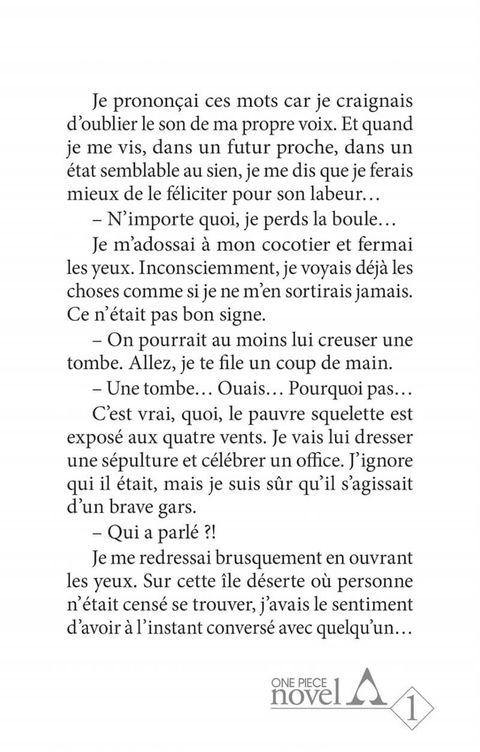 Je prononçai ces mots car je craignais d'oublier le son de ma propre voix. Et quand je me vis, dans un futur proche, dans un état semblable au sien, je me dis que je ferais mieux de le féliciter pour son labeur…

– N'importe quoi, je perds la boule…

Je m'adossai à mon cocotier et fermai les yeux. Inconsciemment, je voyais déjà les choses comme si je ne m'en sortirais jamais. Ce n'était pas bon signe.

– On pourrait au moins lui creuser une tombe. Allez, je te file un coup de main.

– Une tombe… Ouais… Pourquoi pas…

C'est vrai, quoi, le pauvre squelette est exposé aux quatre vents. Je vais lui dresser une sépulture et célébrer un office. J'ignore qui il était, mais je suis sûr qu'il s'agissait d'un brave gars.

– Qui a parlé ?!

Je me redressai brusquement en ouvrant les yeux. Sur cette île déserte où personne n'était censé se trouver, j'avais le sentiment d'avoir à l'instant conversé avec quelqu'un…

ONE PIECE
novel A 1